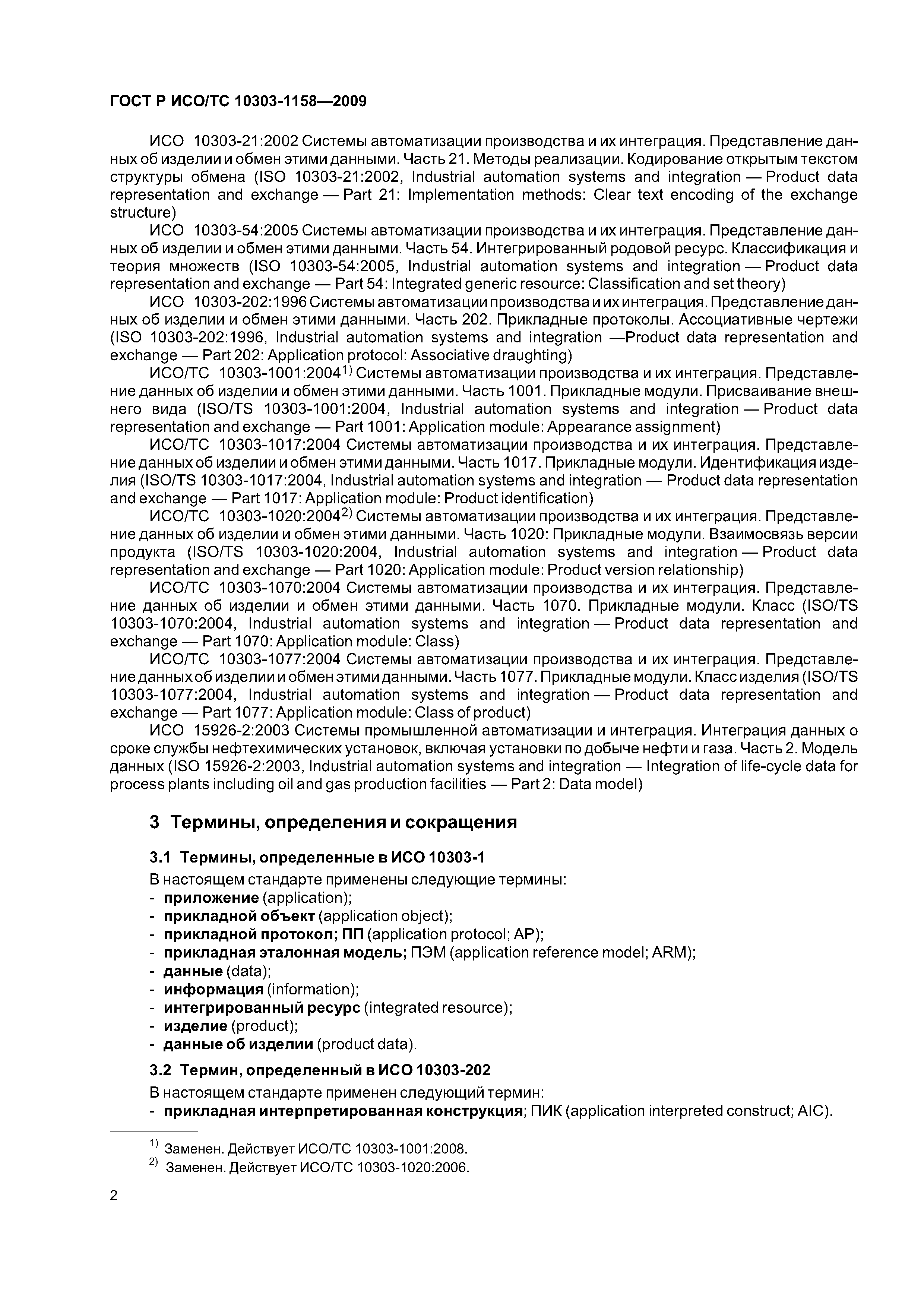 ГОСТ Р ИСО/ТС 10303-1158—2009

ИСО 10303-21:2002 Системы автоматизации производства и их интеграция. Представление данных об изделии и обмен этими данными. Часть 21. Методы реализации. Кодирование открытым текстом структуры обмена (ISO 10303-21:2002, Industrial automation systems and integration — Product data representation and exchange — Part 21: Implementation methods: Clear text encoding of the exchange structure)

ИСО 10303-54:2005 Системы автоматизации производства и их интеграция. Представление данных об изделии и обмен этими данными. Часть 54. Интегрированный родовой ресурс. Классификация и теория множеств (ISO 10303-54:2005, Industrial automation systems and integration — Product data representation and exchange — Part 54: Integrated generic resource: Classification and set theory)

ИСО 10303-202:1996 Системы автоматизации производства и их интеграция. Представление данных об изделии и обмен этими данными. Часть 202. Прикладные протоколы. Ассоциативные чертежи (ISO 10303-202:1996, Industrial automation systems and integration —Product data representation and exchange — Part 202: Application protocol: Associative draughting)

ИСО/ТС 10303-1001:2004$^{1)}$ Системы автоматизации производства и их интеграция. Представление данных об изделии и обмен этими данными. Часть 1001. Прикладные модули. Присваивание внешнего вида (ISO/TS 10303-1001:2004, Industrial automation systems and integration — Product data representation and exchange — Part 1001: Application module: Appearance assignment)

ИСО/ТС 10303-1017:2004 Системы автоматизации производства и их интеграция. Представление данных об изделии и обмен этими данными. Часть 1017. Прикладные модули. Идентификация изделия (ISO/TS 10303-1017:2004, Industrial automation systems and integration — Product data representation and exchange — Part 1017: Application module: Product identification)

ИСО/ТС 10303-1020:2004$^{2)}$ Системы автоматизации производства и их интеграция. Представление данных об изделии и обмен этими данными. Часть 1020: Прикладные модули. Взаимосвязь версии продукта (ISO/TS 10303-1020:2004, Industrial automation systems and integration — Product data representation and exchange — Part 1020: Application module: Product version relationship)

ИСО/ТС 10303-1070:2004 Системы автоматизации производства и их интеграция. Представление данных об изделии и обмен этими данными. Часть 1070. Прикладные модули. Класс (ISO/TS 10303-1070:2004, Industrial automation systems and integration — Product data representation and exchange — Part 1070: Application module: Class)

ИСО/ТС 10303-1077:2004 Системы автоматизации производства и их интеграция. Представление данных об изделии и обмен этими данными. Часть 1077. Прикладные модули. Класс изделия (ISO/TS 10303-1077:2004, Industrial automation systems and integration — Product data representation and exchange — Part 1077: Application module: Class of product)

ИСО 15926-2:2003 Системы промышленной автоматизации и интеграция. Интеграция данных о сроке службы нефтехимических установок, включая установки по добыче нефти и газа. Часть 2. Модель данных (ISO 15926-2:2003, Industrial automation systems and integration — Integration of life-cycle data for process plants including oil and gas production facilities — Part 2: Data model)

3 Термины, определения и сокращения

3.1 Термины, определенные в ИСО 10303-1

В настоящем стандарте применены следующие термины:
- приложение (application);
- прикладной объект (application object);
- прикладной протокол; ПП (application protocol; AP);
- прикладная эталонная модель; ПЭМ (application reference model; ARM);
- данные (data);
- информация (information);
- интегрированный ресурс (integrated resource);
- изделие (product);
- данные об изделии (product data).

3.2 Термин, определенный в ИСО 10303-202

В настоящем стандарте применен следующий термин:
- прикладная интерпретированная конструкция; ПИК (application interpreted construct; AIC).

$^{1)}$ Заменен. Действует ИСО/ТС 10303-1001:2008.
$^{2)}$ Заменен. Действует ИСО/ТС 10303-1020:2006.

2